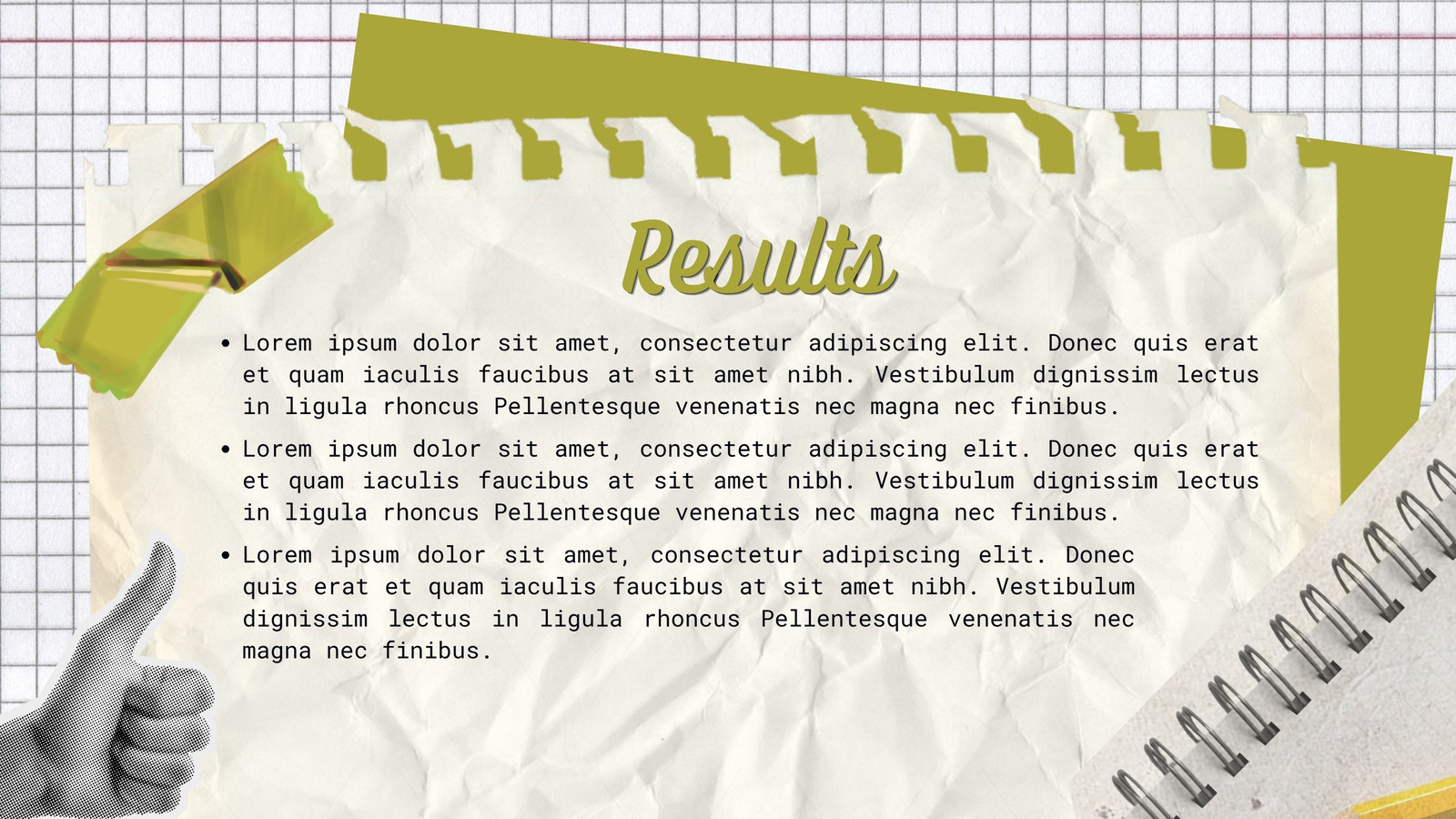 Results

• Lorem ipsum dolor sit amet, consectetur adipiscing elit. Donec quis erat et quam iaculis faucibus at sit amet nibh. Vestibulum dignissim lectus in ligula rhoncus Pellentesque venenatis nec magna nec finibus.

• Lorem ipsum dolor sit amet, consectetur adipiscing elit. Donec quis erat et quam iaculis faucibus at sit amet nibh. Vestibulum dignissim lectus in ligula rhoncus Pellentesque venenatis nec magna nec finibus.

• Lorem ipsum dolor sit amet, consectetur adipiscing elit. Donec quis erat et quam iaculis faucibus at sit amet nibh. Vestibulum dignissim lectus in ligula rhoncus Pellentesque venenatis nec magna nec finibus.